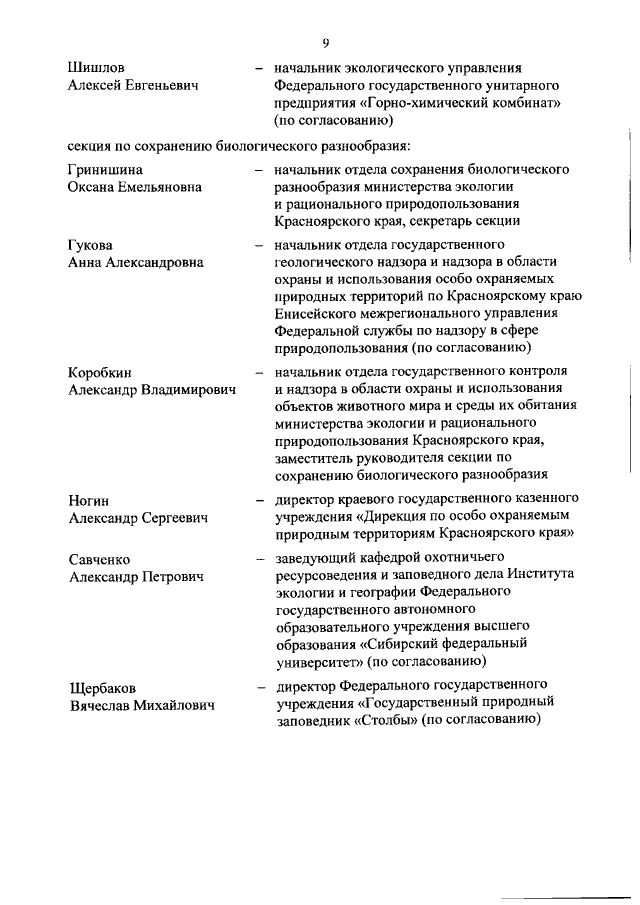 9

Шишлов Алексей Евгеньевич – начальник экологического управления Федерального государственного унитарного предприятия «Горно-химический комбинат» (по согласованию)

секция по сохранению биологического разнообразия:

Гринишина Оксана Емельяновна – начальник отдела сохранения биологического разнообразия министерства экологии и рационального природопользования Красноярского края, секретарь секции

Гукова Анна Александровна – начальник отдела государственного геологического надзора и надзора в области охраны и использования особо охраняемых природных территорий по Красноярскому краю Енисейского межрегионального управления Федеральной службы по надзору в сфере природопользования (по согласованию)

Коробкин Александр Владимирович – начальник отдела государственного контроля и надзора в области охраны и использования объектов животного мира и среды их обитания министерства экологии и рационального природопользования Красноярского края, заместитель руководителя секции по сохранению биологического разнообразия

Ногин Александр Сергеевич – директор краевого государственного казенного учреждения «Дирекция по особо охраняемым природным территориям Красноярского края»

Савченко Александр Петрович – заведующий кафедрой охотничьего ресурсоведения и заповедного дела Института экологии и географии Федерального государственного автономного образовательного учреждения высшего образования «Сибирский федеральный университет» (по согласованию)

Щербаков Вячеслав Михайлович – директор Федерального государственного учреждения «Государственный природный заповедник «Столбы» (по согласованию)